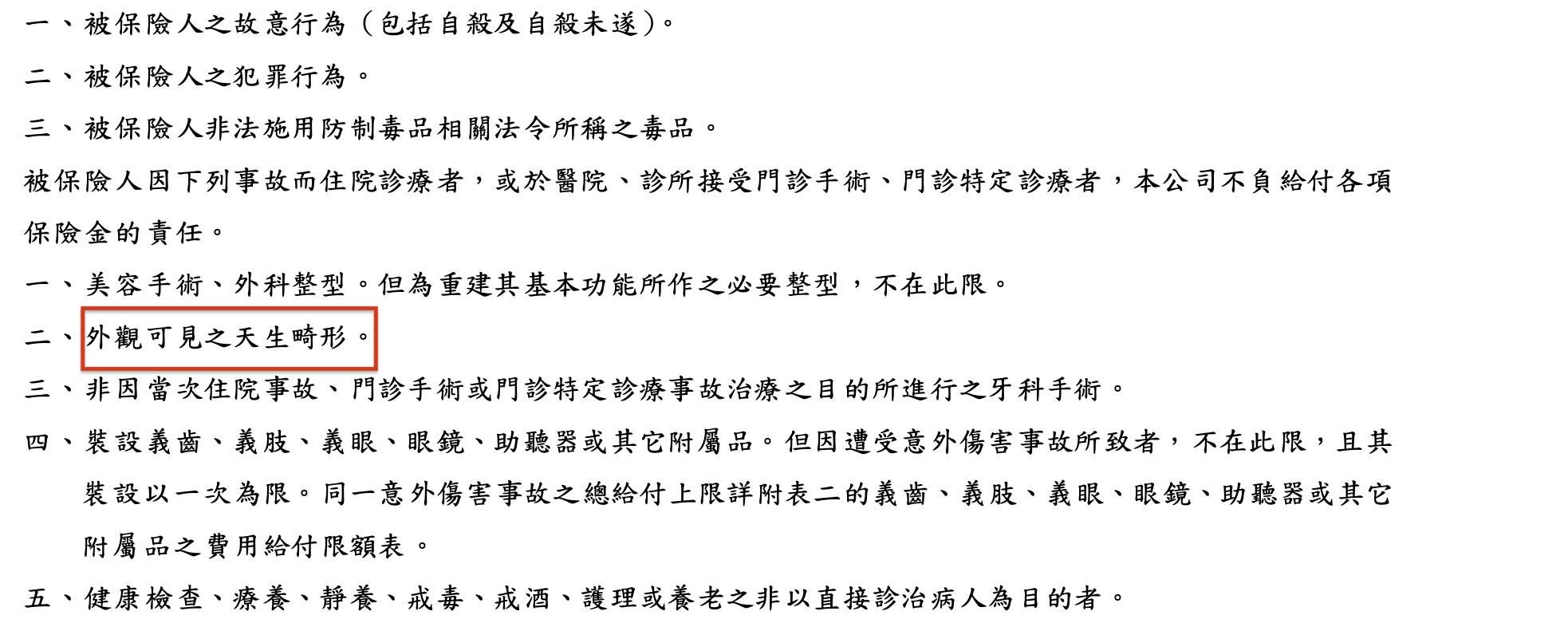 一、被保險人之故意行為（包括自殺及自殺未遂）。

二、被保險人之犯罪行為。

三、被保險人非法施用防制毒品相關法令所稱之毒品。

被保險人因下列事故而住院診療者，或於醫院、診所接受門診手術、門診特定診療者，本公司不負給付各項保險金的責任。

一、美容手術、外科整型。但為重建其基本功能所作之必要整型，不在此限。

二、外觀可見之天生畸形。

三、非因當次住院事故、門診手術或門診特定診療事故治療之目的所進行之牙科手術。

四、裝設義齒、義肢、義眼、眼鏡、助聽器或其它附屬品。但因遭受意外傷害事故所致者，不在此限，且其裝設以一次為限。同一意外傷害事故之總給付上限詳附表二的義齒、義肢、義眼、眼鏡、助聽器或其它附屬品之費用給付限額表。

五、健康檢查、療養、靜養、戒毒、戒酒、護理或養老之非以直接診治病人為目的者。